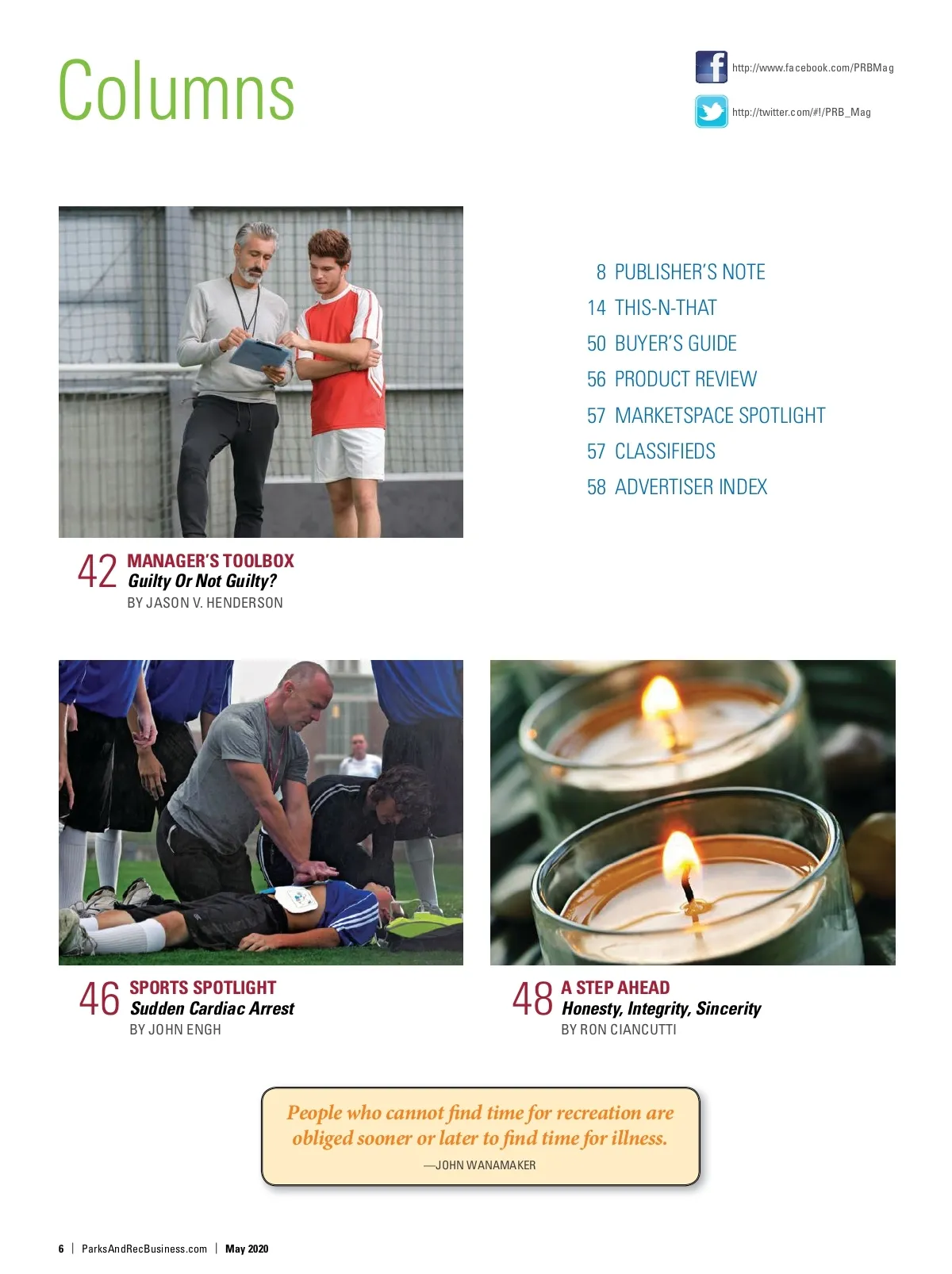 Columns

http://www.facebook.com/PRBMag

http://twitter.com/#!/PRB_Mag

8 PUBLISHER'S NOTE
14 THIS-N-THAT
50 BUYER'S GUIDE
56 PRODUCT REVIEW
57 MARKETSPACE SPOTLIGHT
57 CLASSIFIEDS
58 ADVERTISER INDEX

42 MANAGER'S TOOLBOX
Guilty Or Not Guilty?
BY JASON V. HENDERSON

46 SPORTS SPOTLIGHT
Sudden Cardiac Arrest
BY JOHN ENGH

48 A STEP AHEAD
Honesty, Integrity, Sincerity
BY RON CIANCUTTI

People who cannot find time for recreation are obliged sooner or later to find time for illness.

—JOHN WANAMAKER

6 | ParksAndRecBusiness.com | May 2020